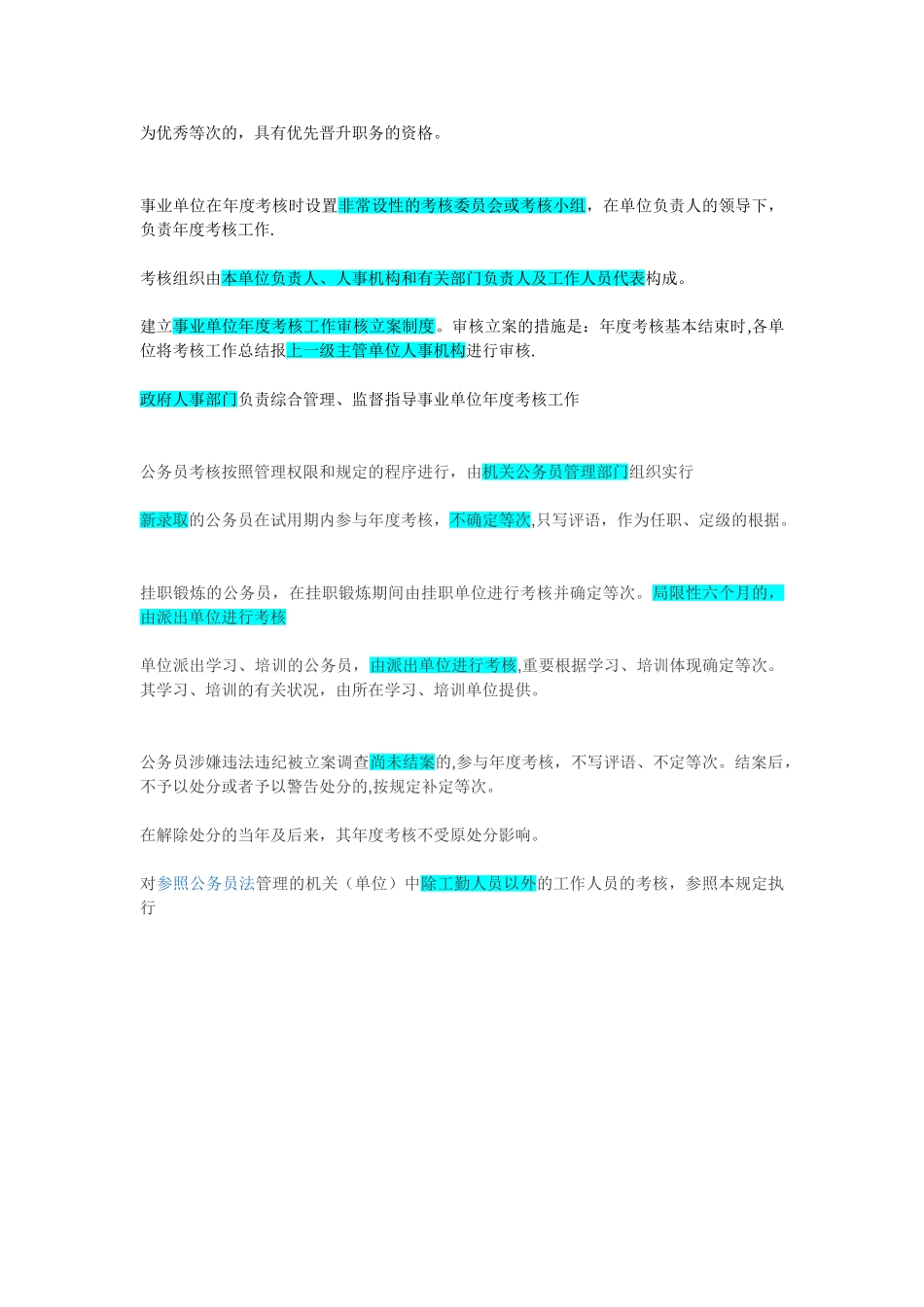 为优秀等次的，具有优先晋升职务的资格。

事业单位在年度考核时设置非常设性的考核委员会或考核小组，在单位负责人的领导下，负责年度考核工作.

考核组织由本单位负责人、人事机构和有关部门负责人及工作人员代表构成。

建立事业单位年度考核工作审核立案制度。审核立案的措施是：年度考核基本结束时,各单位将考核工作总结报上一级主管单位人事机构进行审核.

政府人事部门负责综合管理、监督指导事业单位年度考核工作

公务员考核按照管理权限和规定的程序进行，由机关公务员管理部门组织实行

新录取的公务员在试用期内参与年度考核，不确定等次,只写评语，作为任职、定级的根据。

挂职锻炼的公务员，在挂职锻炼期间由挂职单位进行考核并确定等次。局限性六个月的，由派出单位进行考核

单位派出学习、培训的公务员，由派出单位进行考核,重要根据学习、培训体现确定等次。其学习、培训的有关状况，由所在学习、培训单位提供。

公务员涉嫌违法违纪被立案调查尚未结案的,参与年度考核，不写评语、不定等次。结案后，不予以处分或者予以警告处分的,按规定补定等次。

在解除处分的当年及后来，其年度考核不受原处分影响。

对参照公务员法管理的机关（单位）中除工勤人员以外的工作人员的考核，参照本规定执行